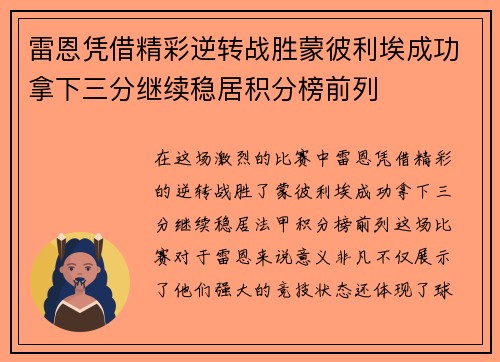 雷恩凭借精彩逆转战胜蒙彼利埃成功拿下三分继续稳居积分榜前列

在这场激烈的比赛中雷恩凭借精彩的逆转战胜了蒙彼利埃成功拿下三分继续稳居法甲积分榜前列这场比赛对于雷恩来说意义非凡不仅展示了他们强大的竞技状态还体现了球